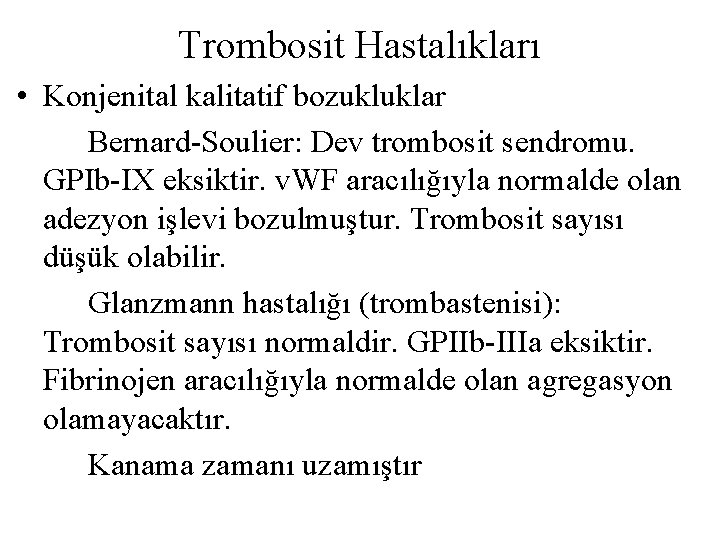 Trombosit Hastalıkları

• Konjenital kalitatif bozukluklar

Bernard-Soulier: Dev trombosit sendromu. GPIb-IX eksiktir. vWF aracılığıyla normalde olan adezyon işlevi bozulmuştur. Trombosit sayısı düşük olabilir.

Glanzmann hastalığı (trombastenisi): Trombosit sayısı normaldir. GPIIb-IIIa eksiktir. Fibrinojen aracılığıyla normalde olan agregasyon olamayacaktır.

Kanama zamanı uzamıştır